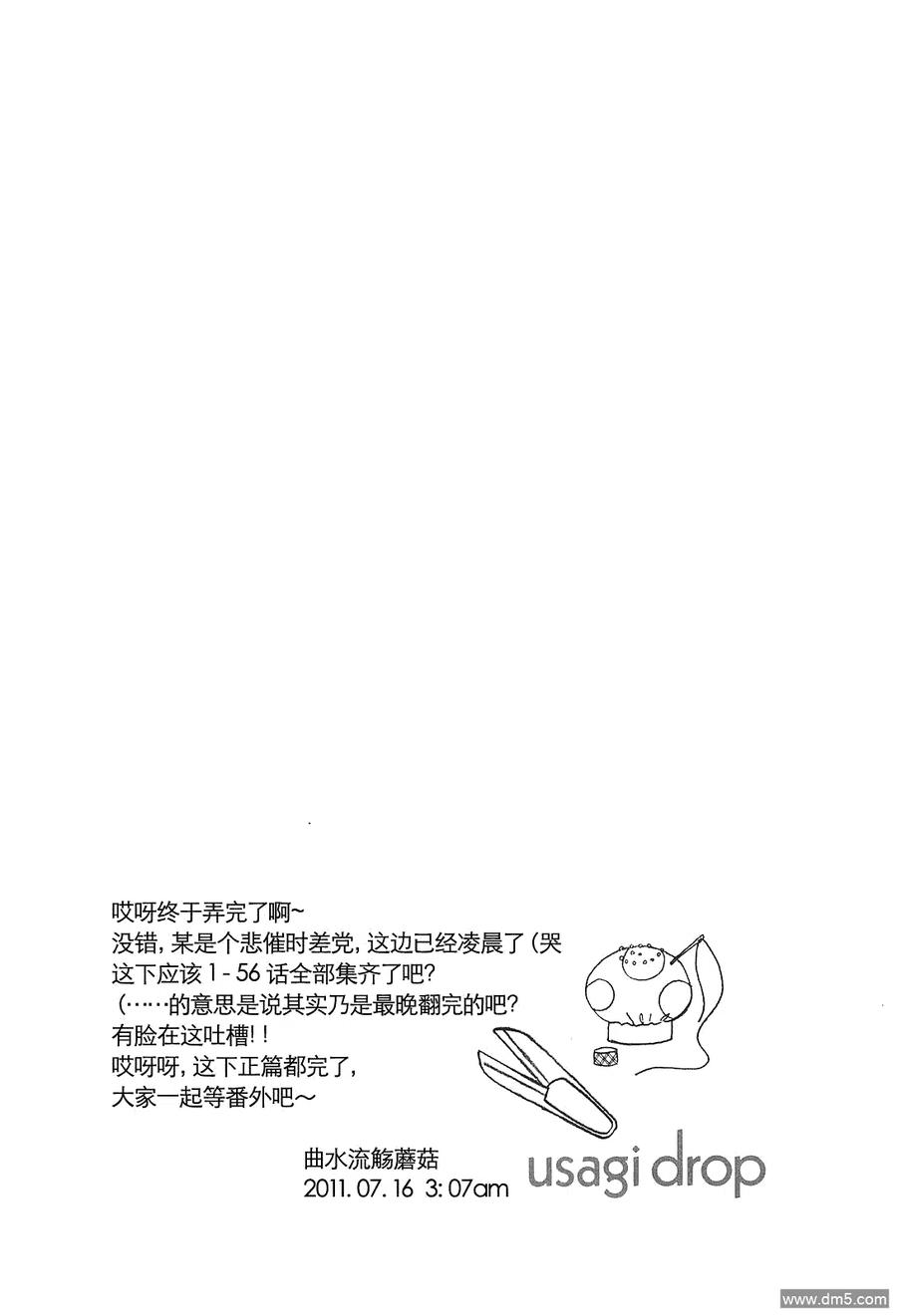 哎呀终于弄完了啊~
没错，某是个悲催时差党，这边已经凌晨了（哭
这下应该1-56话全部集齐了吧？
（……的意思是说其实乃是最晚翻完的吧？
有脸在这吐槽！！
哎呀呀，这下正篇都完了，
大家一起等番外吧~

曲水流觞蘑菇
2011.07.16 3:07am

usagi drop

www.dm5.com